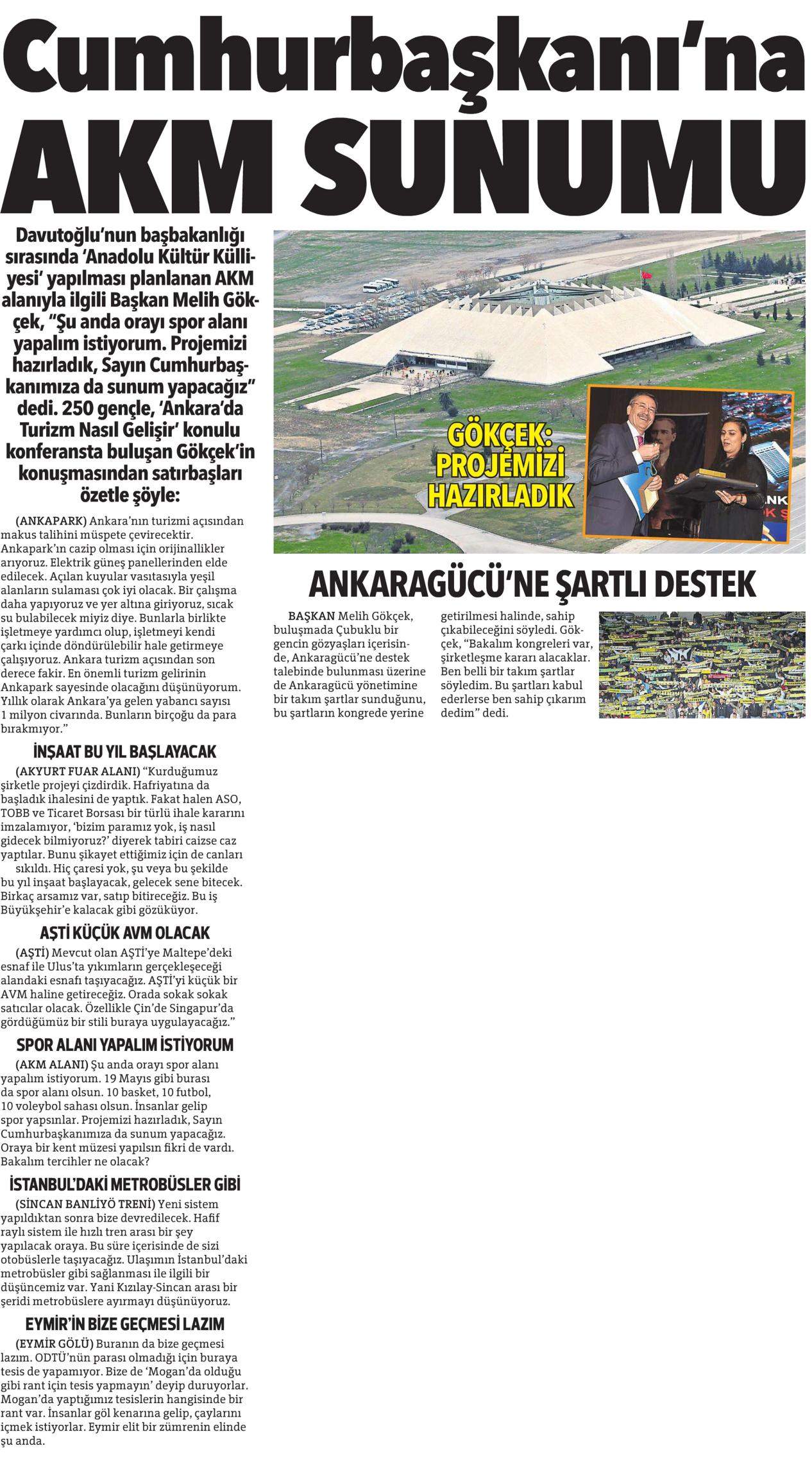 Cumhurbaşkanı'na AKM SUNUMU

Davutoğlu'nun başbakanlığı sırasında 'Anadolu Kültür Külliyesi' yapılması planlanan AKM alanıyla ilgili Başkan Melih Gökçek, "Şu anda orayı spor alanı yapalım istiyorum. Projemizi hazırladık, Sayın Cumhurbaşkanımıza da sunum yapacağız" dedi. 250 gençle, 'Ankara'da Turizm Nasıl Gelişir' konulu konferansta buluşan Gökçek'in konuşmasından satırbaşları özetle şöyle:

(ANKAPARK) Ankara'nın turizmi açısından makus talihini müspete çevirecektir. Ankapark'ın cazip olması için orijinallikler arıyoruz. Elektrik güneş panellerinden elde edilecek. Açılan kuyular vasıtasıyla yeşil alanların sulaması çok iyi olacak. Bir çalışma daha yapıyoruz ve yer altına giriyoruz, sıcak su bulabilecek miyiz diye. Bunlarla birlikte işletmeye yardımcı olup, işletmeyi kendi çarkı içinde döndürülebilir hale getirmeye çalışıyoruz. Ankara turizm açısından son derece fakir. En önemli turizm gelirinin Ankapark sayesinde olacağını düşünüyorum. Yıllık olarak Ankara'ya gelen yabancı sayısı 1 milyon civarında. Bunların birçoğu da para bırakmıyor."

İNŞAAT BU YIL BAŞLAYACAK

(AKYURT FUAR ALANI) "Kurduğumuz şirketle projeyi çizdirdik. Hafriyatına da başladık ihalesini de yaptık. Fakat halen ASO, TOBB ve Ticaret Borsası bir türlü ihale kararını imzalamıyor, 'bizim paramız yok, iş nasıl gidecek bilmiyoruz?' diyerek tabiri caizse caz yaptılar. Bunu şikayet ettiğimiz için de canları sıkıldı. Hiç çaresi yok, şu veya bu şekilde bu yıl inşaat başlayacak, gelecek sene bitecek. Birkaç arsamız var, satıp bitireceğiz. Bu iş Büyükşehir'e kalacak gibi gözüküyor.

AŞTİ KÜÇÜK AVM OLACAK

(AŞTİ) Mevcut olan AŞTİ'ye Maltepe'deki esnaf ile Ulus'ta yıkımların gerçekleşeceği alandaki esnafı taşıyacağız. AŞTİ'yi küçük bir AVM haline getireceğiz. Orada sokak sokak satıcılar olacak. Özellikle Çin'de Singapur'da gördüğümüz bir stili buraya uygulayacağız."

SPOR ALANI YAPALIM İSTİYORUM

(AKM ALANI) Şu anda orayı spor alanı yapalım istiyorum. 19 Mayıs gibi burası da spor alanı olsun. 10 basket, 10 futbol, 10 voleybol sahası olsun. İnsanlar gelip spor yapsınlar. Projemizi hazırladık, Sayın Cumhurbaşkanımıza da sunum yapacağız. Oraya bir kent müzesi yapılsın fikri de vardı. Bakalım tercihler ne olacak?

İSTANBUL'DAKİ METROBÜSLER GİBİ

(SİNCAN BANLİYÖ TRENİ) Yeni sistem yapıldıktan sonra bize devredilecek. Hafif raylı sistem ile hızlı tren arası bir şey yapılacak oraya. Bu süre içerisinde de sizi otobüslerle taşıyacağız. Ulaşımın İstanbul'daki metrobüsler gibi sağlanması ile ilgili bir düşüncemiz var. Yani Kızılay-Sincan arası bir şeridi metrobüslere ayırmayı düşünüyoruz.

EYMİR'İN BİZE GEÇMESİ LAZIM

(EYMİR GÖLÜ) Buranın da bize geçmesi lazım. ODTÜ'nün parası olmadığı için buraya tesis de yapamıyor. Bize de 'Mogan'da olduğu gibi rant için tesis yapmayın' deyip duruyorlar. Mogan'da yaptığımız tesislerin hangisinde bir rant var. İnsanlar göl kenarına gelip, çaylarını içmek istiyorlar. Eymir elit bir zümrenin elinde şu anda.

GÖKÇEK: PROJEMİZİ HAZIRLADIK

ANKARAGÜCÜ'NE ŞARTLI DESTEK

BAŞKAN Melih Gökçek, buluşmada Çubuklu bir gencin gözyaşları içerisinde, Ankaragücü'ne destek talebinde bulunması üzerine de Ankaragücü yönetimine bir takım şartlar sunduğunu, bu şartların kongrede yerine getirilmesi halinde, sahip çıkabileceğini söyledi. Gökçek, "Bakalım kongreleri var, şirketleşme kararı alacaklar. Ben belli bir takım şartlar söyledim. Bu şartları kabul ederlerse ben sahip çıkarım dedim" dedi.